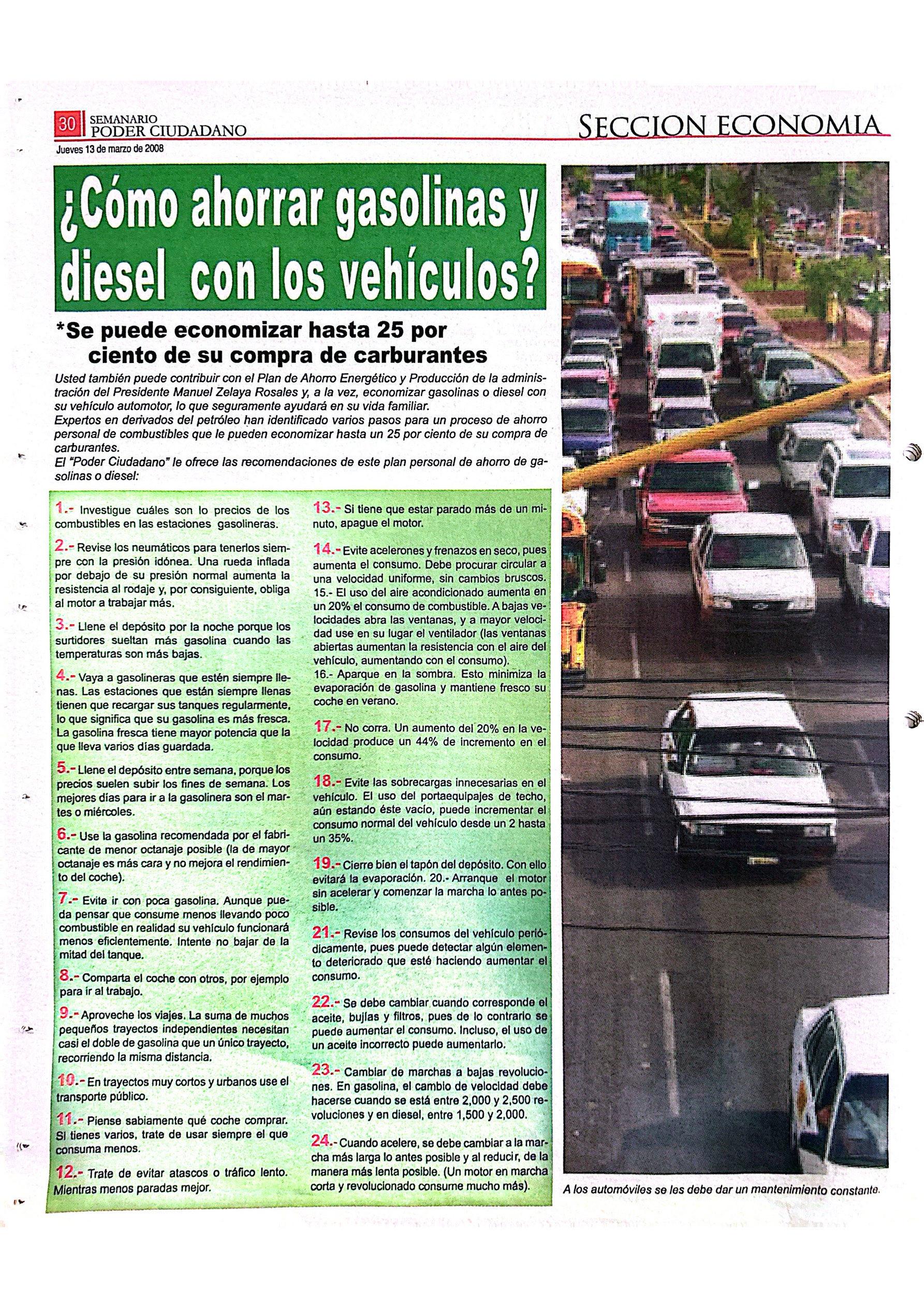 30 SEMANARIO PODER CIUDADANO

SECCION ECONOMIA

Jueves 13 de marzo de 2008

¿Cómo ahorrar gasolinas y diesel con los vehículos?

*Se puede economizar hasta 25 por ciento de su compra de carburantes

Usted también puede contribuir con el Plan de Ahorro Energético y Producción de la administración del Presidente Manuel Zelaya Rosales y, a la vez, economizar gasolinas o diesel con su vehículo automotor, lo que seguramente ayudará en su vida familiar.
Expertos en derivados del petróleo han identificado varios pasos para un proceso de ahorro personal de combustibles que le pueden economizar hasta un 25 por ciento de su compra de carburantes.
El "Poder Ciudadano" le ofrece las recomendaciones de este plan personal de ahorro de gasolinas o diesel:

1.- Investigue cuáles son lo precios de los combustibles en las estaciones gasolineras.

2.- Revise los neumáticos para tenerlos siempre con la presión idónea. Una rueda inflada por debajo de su presión normal aumenta la resistencia al rodaje y, por consiguiente, obliga al motor a trabajar más.

3.- Llene el depósito por la noche porque los surtidores sueltan más gasolina cuando las temperaturas son más bajas.

4.- Vaya a gasolineras que estén siempre llenas. Las estaciones que están siempre llenas tienen que recargar sus tanques regularmente, lo que significa que su gasolina es más fresca. La gasolina fresca tiene mayor potencia que la que lleva varios días guardada.

5.- Llene el depósito entre semana, porque los precios suelen subir los fines de semana. Los mejores días para ir a la gasolinera son el martes o miércoles.

6.- Use la gasolina recomendada por el fabricante de menor octanaje posible (la de mayor octanaje es más cara y no mejora el rendimiento del coche).

7.- Evite ir con poca gasolina. Aunque pueda pensar que consume menos llevando poco combustible en realidad su vehículo funcionará menos eficientemente. Intente no bajar de la mitad del tanque.

8.- Comparta el coche con otros, por ejemplo para ir al trabajo.

9.- Aproveche los viajes. La suma de muchos pequeños trayectos independientes necesitan casi el doble de gasolina que un único trayecto, recorriendo la misma distancia.

10.- En trayectos muy cortos y urbanos use el transporte público.

11.- Piense sabiamente qué coche comprar. Si tienes varios, trate de usar siempre el que consuma menos.

12.- Trate de evitar atascos o tráfico lento. Mientras menos paradas mejor.

13.- Si tiene que estar parado más de un minuto, apague el motor.

14.- Evite acelerones y frenazos en seco, pues aumenta el consumo. Debe procurar circular a una velocidad uniforme, sin cambios bruscos.
15.- El uso del aire acondicionado aumenta en un 20% el consumo de combustible. A bajas velocidades abra las ventanas, y a mayor velocidad use en su lugar el ventilador (las ventanas abiertas aumentan la resistencia con el aire del vehículo, aumentando con el consumo).
16.- Aparque en la sombra. Esto minimiza la evaporación de gasolina y mantiene fresco su coche en verano.

17.- No corra. Un aumento del 20% en la velocidad produce un 44% de incremento en el consumo.

18.- Evite las sobrecargas innecesarias en el vehículo. El uso del portaequipajes de techo, aún estando éste vacío, puede incrementar el consumo normal del vehículo desde un 2 hasta un 35%.

19.- Cierre bien el tapón del depósito. Con ello evitará la evaporación. 20.- Arranque el motor sin acelerar y comenzar la marcha lo antes posible.

21.- Revise los consumos del vehículo periódicamente, pues puede detectar algún elemento deteriorado que esté haciendo aumentar el consumo.

22.- Se debe cambiar cuando corresponde el aceite, bujías y filtros, pues de lo contrario se puede aumentar el consumo. Incluso, el uso de un aceite incorrecto puede aumentarlo.

23.- Cambiar de marchas a bajas revoluciones. En gasolina, el cambio de velocidad debe hacerse cuando se está entre 2,000 y 2,500 revoluciones y en diesel, entre 1,500 y 2,000.

24.- Cuando acelere, se debe cambiar a la marcha más larga lo antes posible y al reducir, de la manera más lenta posible. (Un motor en marcha corta y revolucionado consume mucho más).

A los automóviles se les debe dar un mantenimiento constante.